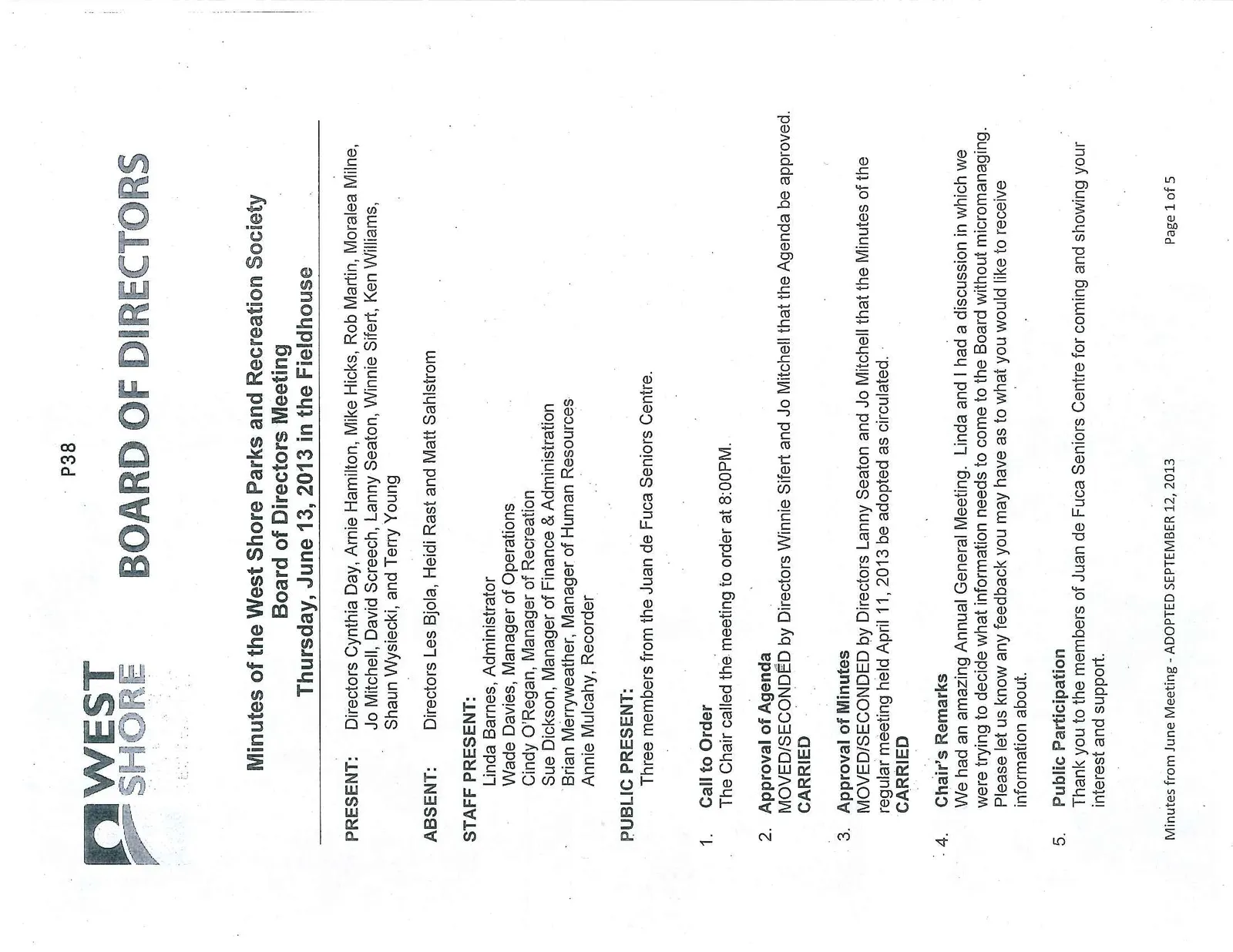 P38

WEST SHORE

BOARD OF DIRECTORS

Minutes of the West Shore Parks and Recreation Society
Board of Directors Meeting
Thursday, June 13, 2013 in the Fieldhouse

PRESENT: Directors Cynthia Day, Annie Hamilton, Mike Hicks, Rob Martin, Moralea Milne, Jo Mitchell, David Screech, Lanny Seaton, Winnie Sifert, Ken Williams, Shaun Wysiecki, and Terry Young

ABSENT: Directors Les Bjola, Heidi Rast and Matt Sahlstrom

STAFF PRESENT:
Linda Barnes, Administrator
Wade Davies, Manager of Operations
Cindy O'Regan, Manager of Recreation
Sue Dickson, Manager of Finance & Administration
Brian Merryweather, Manager of Human Resources
Annie Mulcahy, Recorder

PUBLIC PRESENT:
Three members from the Juan de Fuca Seniors Centre.

1. Call to Order
The Chair called the meeting to order at 8:00PM.

2. Approval of Agenda
MOVED/SECONDED by Directors Winnie Sifert and Jo Mitchell that the Agenda be approved.
CARRIED

3. Approval of Minutes
MOVED/SECONDED by Directors Lanny Seaton and Jo Mitchell that the Minutes of the regular meeting held April 11, 2013 be adopted as circulated.
CARRIED

4. Chair's Remarks
We had an amazing Annual General Meeting. Linda and I had a discussion in which we were trying to decide what information needs to come to the Board without micromanaging. Please let us know any feedback you may have as to what you would like to receive information about.

5. Public Participation
Thank you to the members of Juan de Fuca Seniors Centre for coming and showing your interest and support.

Minutes from June Meeting - ADOPTED SEPTEMBER 12, 2013
Page 1 of 5